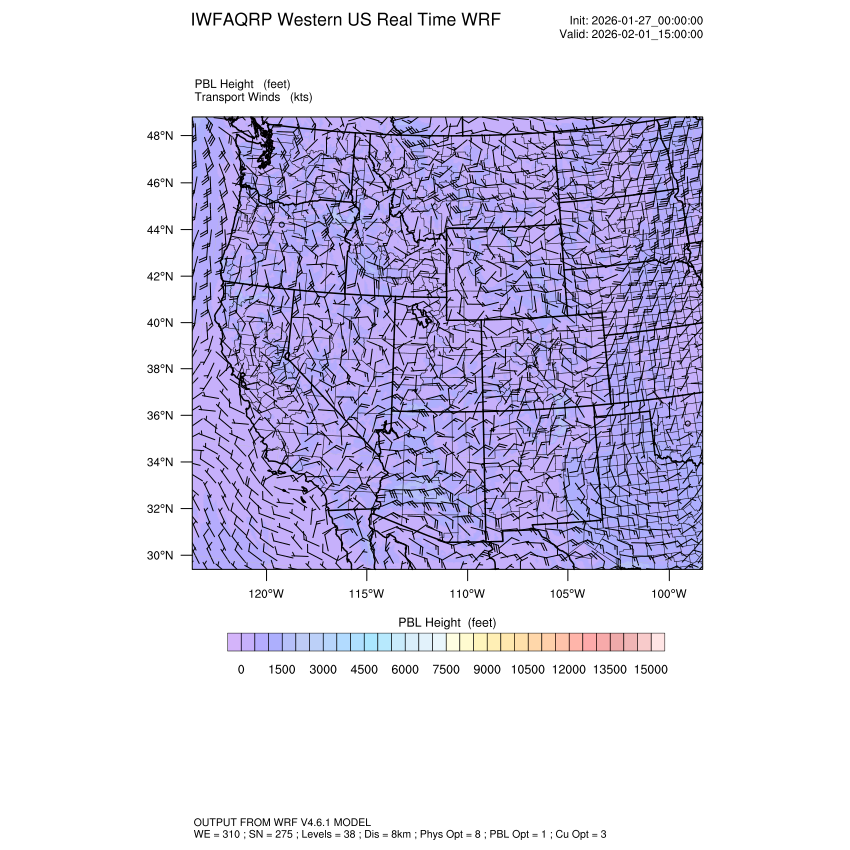 IWFAQRP Western US Real Time WRF

Init: 2026-01-27_00:00:00
Valid: 2026-02-01_15:00:00

PBL Height (feet)
Transport Winds (kts)

48°N
46°N
44°N
42°N
40°N
38°N
36°N
34°N
32°N
30°N

120°W 115°W 110°W 105°W 100°W

PBL Height (feet)

0 1500 3000 4500 6000 7500 9000 10500 12000 13500 15000

OUTPUT FROM WRF V4.6.1 MODEL
WE = 310 ; SN = 275 ; Levels = 38 ; Dis = 8km ; Phys Opt = 8 ; PBL Opt = 1 ; Cu Opt = 3